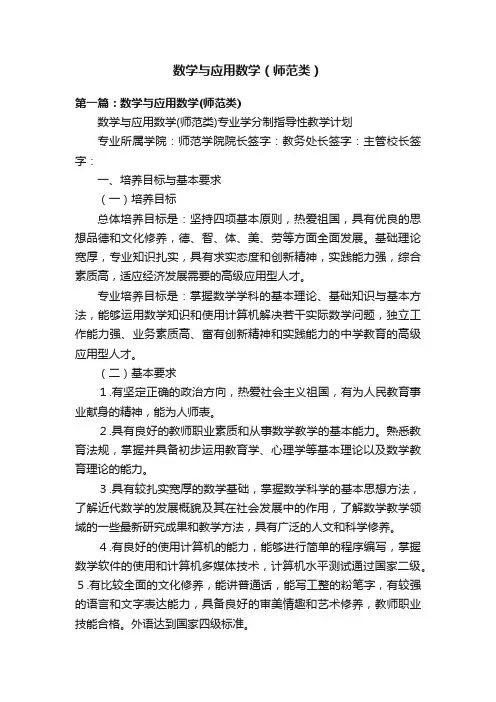 数学与应用数学（师范类）

第一篇：数学与应用数学(师范类)

数学与应用数学(师范类)专业学分制指导性教学计划

专业所属学院：师范学院院长签字：教务处长签字：主管校长签字：

一、培养目标与基本要求

（一）培养目标

总体培养目标是：坚持四项基本原则，热爱祖国，具有优良的思想品德和文化修养，德、智、体、美、劳等方面全面发展。基础理论宽厚，专业知识扎实，具有求实态度和创新精神，实践能力强，综合素质高，适应经济发展需要的高级应用型人才。

专业培养目标是：掌握数学学科的基本理论、基础知识与基本方法，能够运用数学知识和使用计算机解决若干实际数学问题，独立工作能力强、业务素质高、富有创新精神和实践能力的中学教育的高级应用型人才。

（二）基本要求

1.有坚定正确的政治方向，热爱社会主义祖国，有为人民教育事业献身的精神，能为人师表。

2.具有良好的教师职业素质和从事数学教学的基本能力。熟悉教育法规，掌握并具备初步运用教育学、心理学等基本理论以及数学教育理论的能力。

3.具有较扎实宽厚的数学基础，掌握数学科学的基本思想方法，了解近代数学的发展概貌及其在社会发展中的作用，了解数学教学领域的一些最新研究成果和教学方法，具有广泛的人文和科学修养。

4.有良好的使用计算机的能力，能够进行简单的程序编写，掌握数学软件的使用和计算机多媒体技术，计算机水平测试通过国家二级。

5.有比较全面的文化修养，能讲普通话，能写工整的粉笔字，有较强的语言和文字表达能力，具备良好的审美情趣和艺术修养，教师职业技能合格。外语达到国家四级标准。